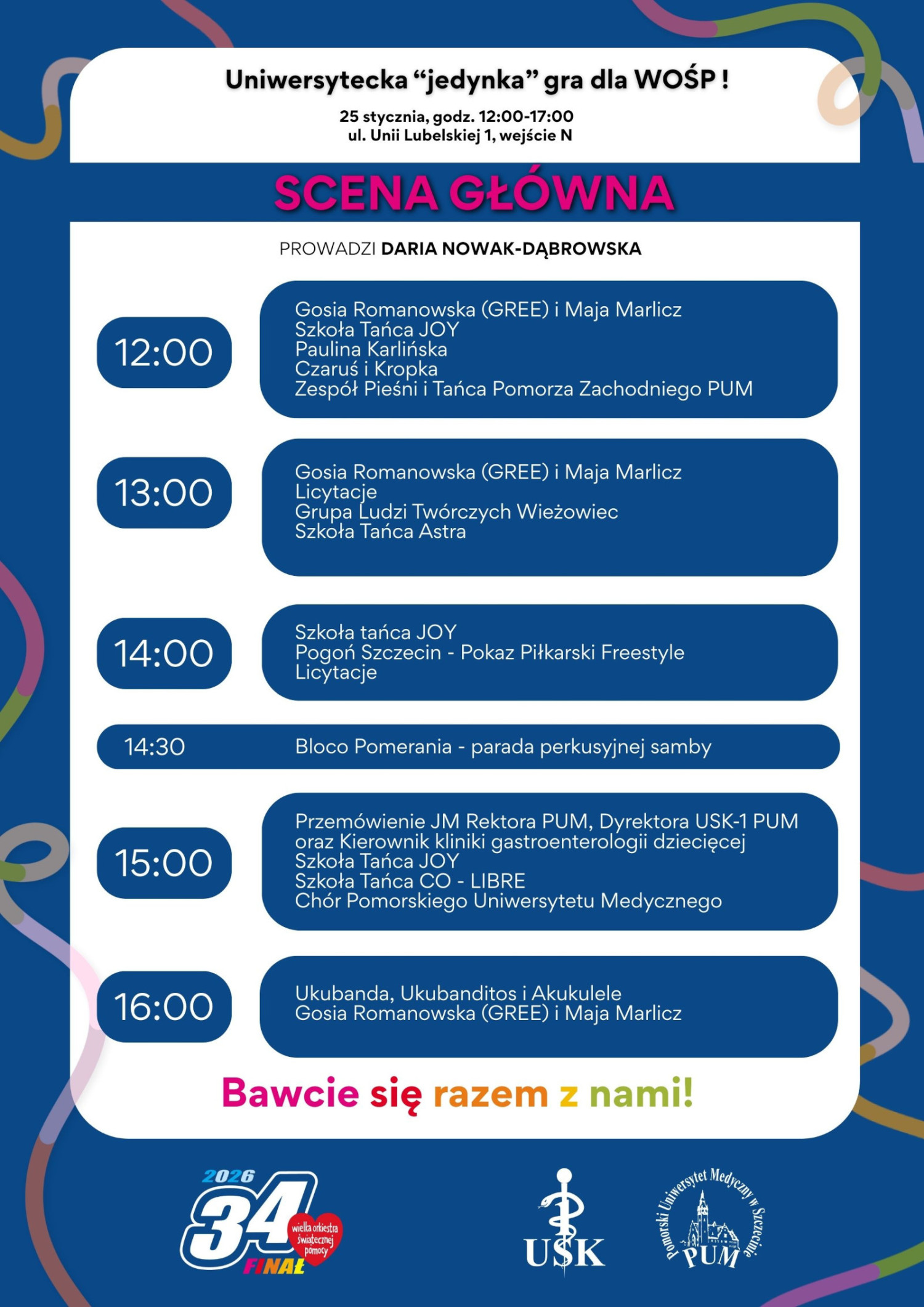 Uniwersytecka “jedynka” gra dla WOŚP !

25 stycznia, godz. 12:00-17:00
ul. Unii Lubelskiej 1, wejście N

SCENA GŁÓWNA

PROWADZI DARIA NOWAK-DĄBROWSKA

12:00

Gosia Romanowska (GREE) i Maja Marlicz
Szkoła Tańca JOY
Paulina Karlińska
Czaruś i Kropka
Zespół Pieśni i Tańca Pomorza Zachodniego PUM

13:00

Gosia Romanowska (GREE) i Maja Marlicz
Licytacje
Grupa Ludzi Twórczych Wieżowiec
Szkoła Tańca Astra

14:00

Szkoła tańca JOY
Pogoń Szczecin - Pokaz Piłkarski Freestyle
Licytacje

14:30 Bloco Pomerania - parada perkusyjnej samby

15:00

Przemówienie JM Rektora PUM, Dyrektora USK-1 PUM oraz Kierownik kliniki gastroenterologii dziecięcej
Szkoła Tańca JOY
Szkoła Tańca CO - LIBRE
Chór Pomorskiego Uniwersytetu Medycznego

16:00

Ukubanda, Ukubanditos i Akukulele
Gosia Romanowska (GREE) i Maja Marlicz

Bawcie się razem z nami!

2026
34
FINAŁ
wielka orkiestra świątecznej pomocy

USK

Pomorski Uniwersytet Medyczny w Szczecinie
PUM